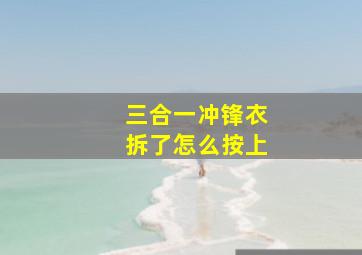 三合一冲锋衣
拆了怎么按上